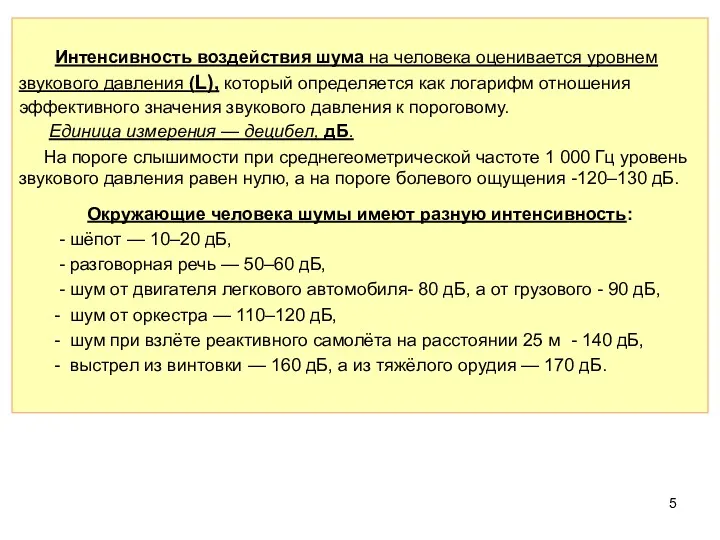 Интенсивность воздействия шума на человека оценивается уровнем звукового давления (L), который определяется как логарифм отношения эффективного значения звукового давления к пороговому.

Единица измерения — децибел, дБ.

На пороге слышимости при среднегеометрической частоте 1 000 Гц уровень звукового давления равен нулю, а на пороге болевого ощущения -120–130 дБ.

Окружающие человека шумы имеют разную интенсивность:

- шёпот — 10–20 дБ,
- разговорная речь — 50–60 дБ,
- шум от двигателя легкового автомобиля- 80 дБ, а от грузового - 90 дБ,
- шум от оркестра — 110–120 дБ,
- шум при взлёте реактивного самолёта на расстоянии 25 м - 140 дБ,
- выстрел из винтовки — 160 дБ, а из тяжёлого орудия — 170 дБ.

5